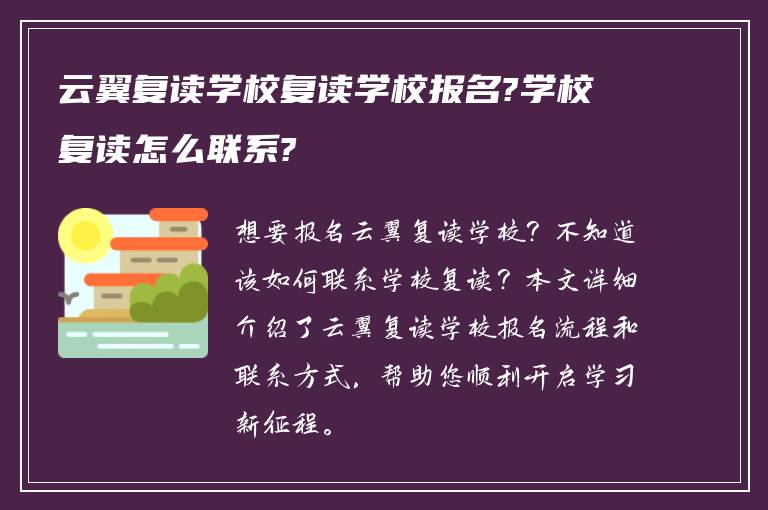 云翼复读学校复读学校报名?学校复读怎么联系?

想要报名云翼复读学校？不知道该如何联系学校复读？本文详细介绍了云翼复读学校报名流程和联系方式，帮助您顺利开启学习新征程。